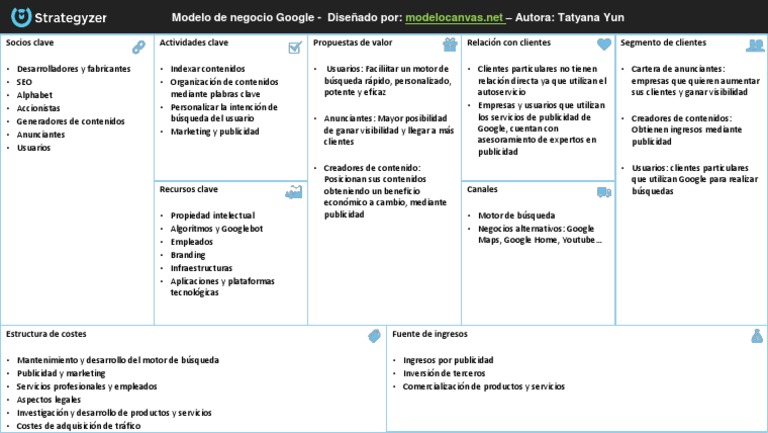 Strategyzer

Modelo de negocio Google - Diseñado por: modelocanvas.net – Autora: Tatyana Yun

Socios clave

- Desarrolladores y fabricantes
- SEO
- Alphabet
- Accionistas
- Generadores de contenidos
- Anunciantes
- Usuarios

Actividades clave

- Indexar contenidos
- Organización de contenidos mediante plabras clave
- Personalizar la intención de búsqueda del usuario
- Marketing y publicidad

Recursos clave

- Propiedad intelectual
- Algoritmos y Googlebot
- Empleados
- Branding
- Infraestructuras
- Aplicaciones y plataformas tecnológicas

Propuestas de valor

- Usuarios: Facilitar un motor de búsqueda rápido, personalizado, potente y eficaz
- Anunciantes: Mayor posibilidad de ganar visibilidad y llegar a más clientes
- Creadores de contenido: Posicionan sus contenidos obteniendo un beneficio económico a cambio, mediante publicidad

Relación con clientes

- Clientes particulares no tienen relación directa ya que utilizan el autoservicio
- Empresas y usuarios que utilizan los servicios de publicidad de Google, cuentan con asesoramiento de expertos en publicidad

Canales

- Motor de búsqueda
- Negocios alternativos: Google Maps, Google Home, Youtube…

Segmento de clientes

- Cartera de anunciantes: empresas que quieren aumentar sus clientes y ganar visibilidad
- Creadores de contenidos: Obtienen ingresos mediante publicidad
- Usuarios: clientes particulares que utilizan Google para realizar búsquedas

Estructura de costes

- Mantenimiento y desarrollo del motor de búsqueda
- Publicidad y marketing
- Servicios profesionales y empleados
- Aspectos legales
- Investigación y desarrollo de productos y servicios
- Costes de adquisición de tráfico

Fuente de ingresos

- Ingresos por publicidad
- Inversión de terceros
- Comercialización de productos y servicios